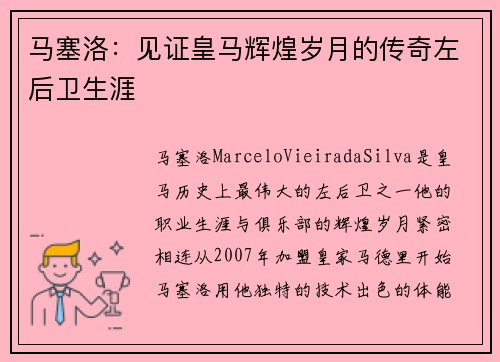 马塞洛：见证皇马辉煌岁月的传奇左后卫生涯

马塞洛MarceloVieiradaSilva是皇马历史上最伟大的左后卫之一他的职业生涯与俱乐部的辉煌岁月紧密相连从2007年加盟皇家马德里开始马塞洛用他独特的技术出色的体能